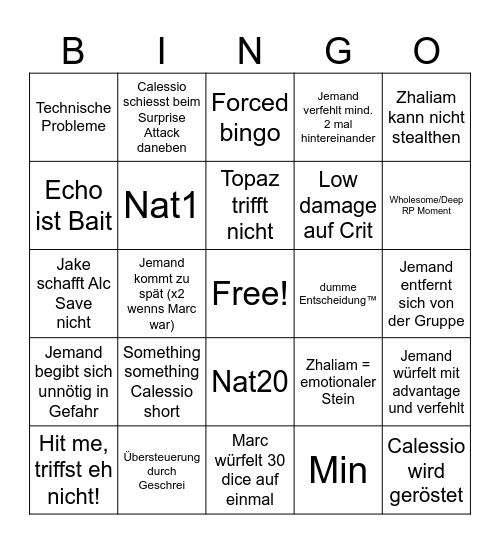 | B | I | N | G | O |
|---|---|---|---|---|
| Technische Probleme | Calessio schiesst beim Surprise Attack daneben | Forced bingo | Jemand verfehlt mind. 2 mal hintereinander | Zhaliam kann nicht stealthen |
| Echo ist Bait | Nat1 | Topaz trifft nicht | Low damage auf Crit | Wholesome/Deep RP Moment |
| Jake schafft Alc Save nicht | Jemand kommt zu spät (x2 wenns Marc war) | Free! | dumme Entscheidung™ | Jemand entfernt sich von der Gruppe |
| Jemand begibt sich unnötig in Gefahr | Something something Calessio short | Nat20 | Zhaliam = emotionaler Stein | Jemand würfelt mit advantage und verfehlt |
| Hit me, triffst eh nicht! | Übersteuerung durch Geschrei | Marc würfelt 30 dice auf einmal | Min | Calessio wird geröstet |